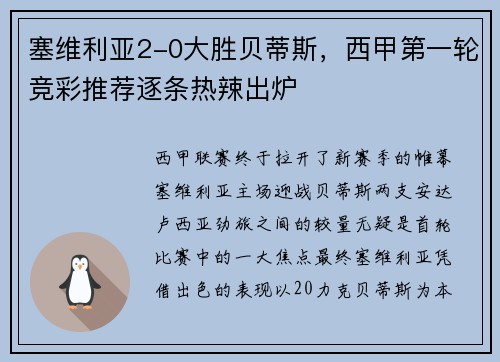 塞维利亚2-0大胜贝蒂斯，西甲第一轮竞彩推荐逐条热辣出炉

西甲联赛终于拉开了新赛季的帷幕塞维利亚主场迎战贝蒂斯两支安达卢西亚劲旅之间的较量无疑是首轮比赛中的一大焦点最终塞维利亚凭借出色的表现以20力克贝蒂斯为本